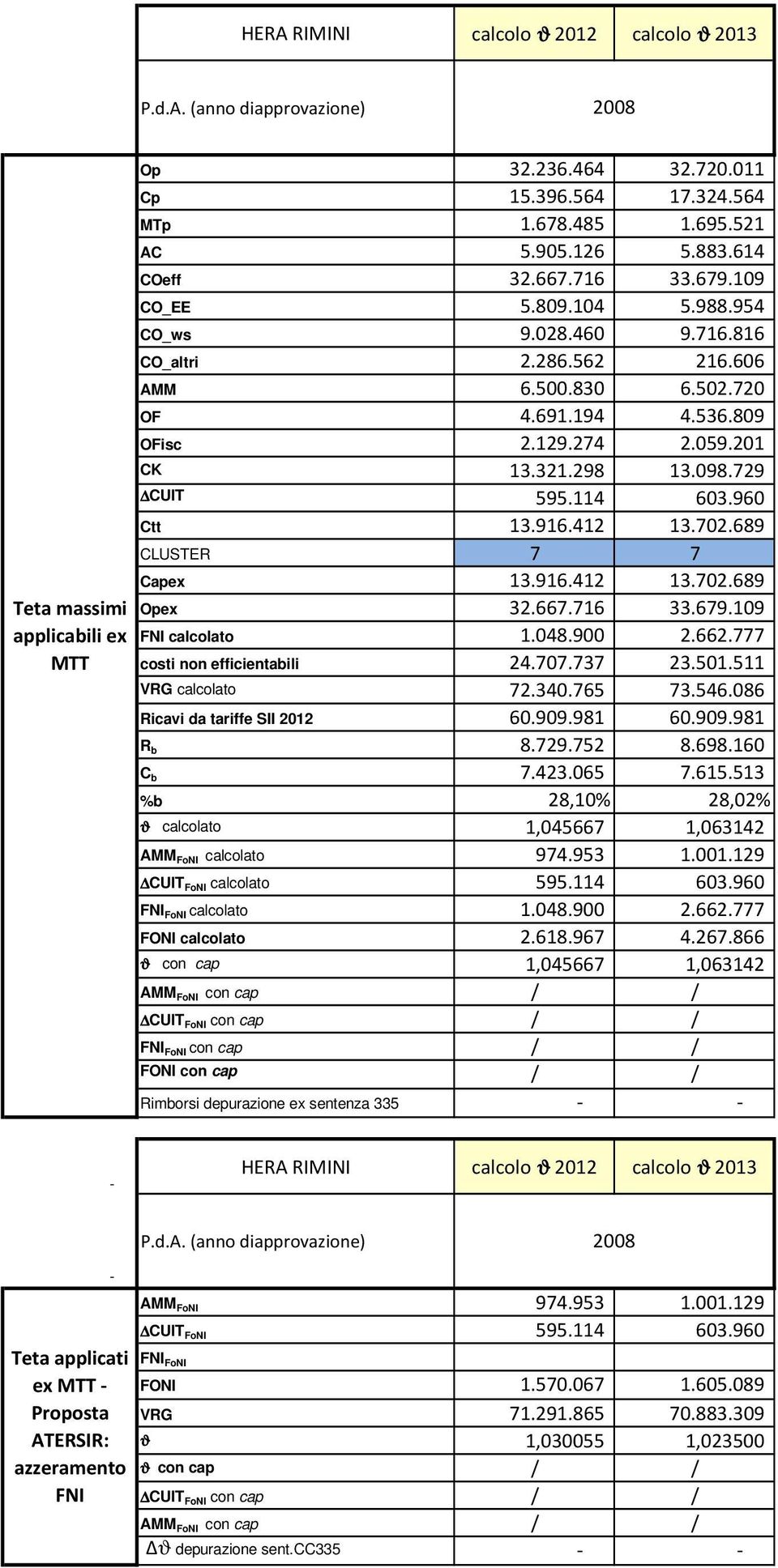 | | HERA RIMINI | calcolo $\vartheta$ 2012 | calcolo $\vartheta$ 2013 |
|---|---|---|---|
| | P.d.A. (anno diapprovazione) | 2008 | |
| Teta massimi applicabili ex MTT | Op | 32.236.464 | 32.720.011 |
| | Cp | 15.396.564 | 17.324.564 |
| | MTp | 1.678.485 | 1.695.521 |
| | AC | 5.905.126 | 5.883.614 |
| | COeff | 32.667.716 | 33.679.109 |
| | CO_EE | 5.809.104 | 5.988.954 |
| | CO_ws | 9.028.460 | 9.716.816 |
| | CO_altri | 2.286.562 | 216.606 |
| | AMM | 6.500.830 | 6.502.720 |
| | OF | 4.691.194 | 4.536.809 |
| | OFisc | 2.129.274 | 2.059.201 |
| | CK | 13.321.298 | 13.098.729 |
| | $\Delta$CUIT | 595.114 | 603.960 |
| | Ctt | 13.916.412 | 13.702.689 |
| | CLUSTER | 7 | 7 |
| | Capex | 13.916.412 | 13.702.689 |
| | Opex | 32.667.716 | 33.679.109 |
| | FNI calcolato | 1.048.900 | 2.662.777 |
| | costi non efficientabili | 24.707.737 | 23.501.511 |
| | VRG calcolato | 72.340.765 | 73.546.086 |
| | Ricavi da tariffe SII 2012 | 60.909.981 | 60.909.981 |
| | $R_b$ | 8.729.752 | 8.698.160 |
| | $C_b$ | 7.423.065 | 7.615.513 |
| | %b | 28,10% | 28,02% |
| | $\vartheta$ calcolato | 1,045667 | 1,063142 |
| | $AMM_{FoNI}$ calcolato | 974.953 | 1.001.129 |
| | $\Delta CUIT_{FoNI}$ calcolato | 595.114 | 603.960 |
| | $FNI_{FoNI}$ calcolato | 1.048.900 | 2.662.777 |
| | FONI calcolato | 2.618.967 | 4.267.866 |
| | $\vartheta$ con cap | 1,045667 | 1,063142 |
| | $AMM_{FoNI}$ con cap | / | / |
| | $\Delta CUIT_{FoNI}$ con cap | / | / |
| | $FNI_{FoNI}$ con cap | / | / |
| | FONI con cap | / | / |
| | Rimborsi depurazione ex sentenza 335 | - | - |

| - | HERA RIMINI | calcolo $\vartheta$ 2012 | calcolo $\vartheta$ 2013 |
|---|---|---|---|
| - | P.d.A. (anno diapprovazione) | 2008 | |
| Teta applicati ex MTT - Proposta ATERSIR: azzeramento FNI | $AMM_{FoNI}$ | 974.953 | 1.001.129 |
| | $\Delta CUIT_{FoNI}$ | 595.114 | 603.960 |
| | $FNI_{FoNI}$ | | |
| | FONI | 1.570.067 | 1.605.089 |
| | VRG | 71.291.865 | 70.883.309 |
| | $\vartheta$ | 1,030055 | 1,023500 |
| | $\vartheta$ con cap | / | / |
| | $\Delta CUIT_{FoNI}$ con cap | / | / |
| | $AMM_{FoNI}$ con cap | / | / |
| | $\Delta\vartheta$ depurazione sent.CC335 | - | - |